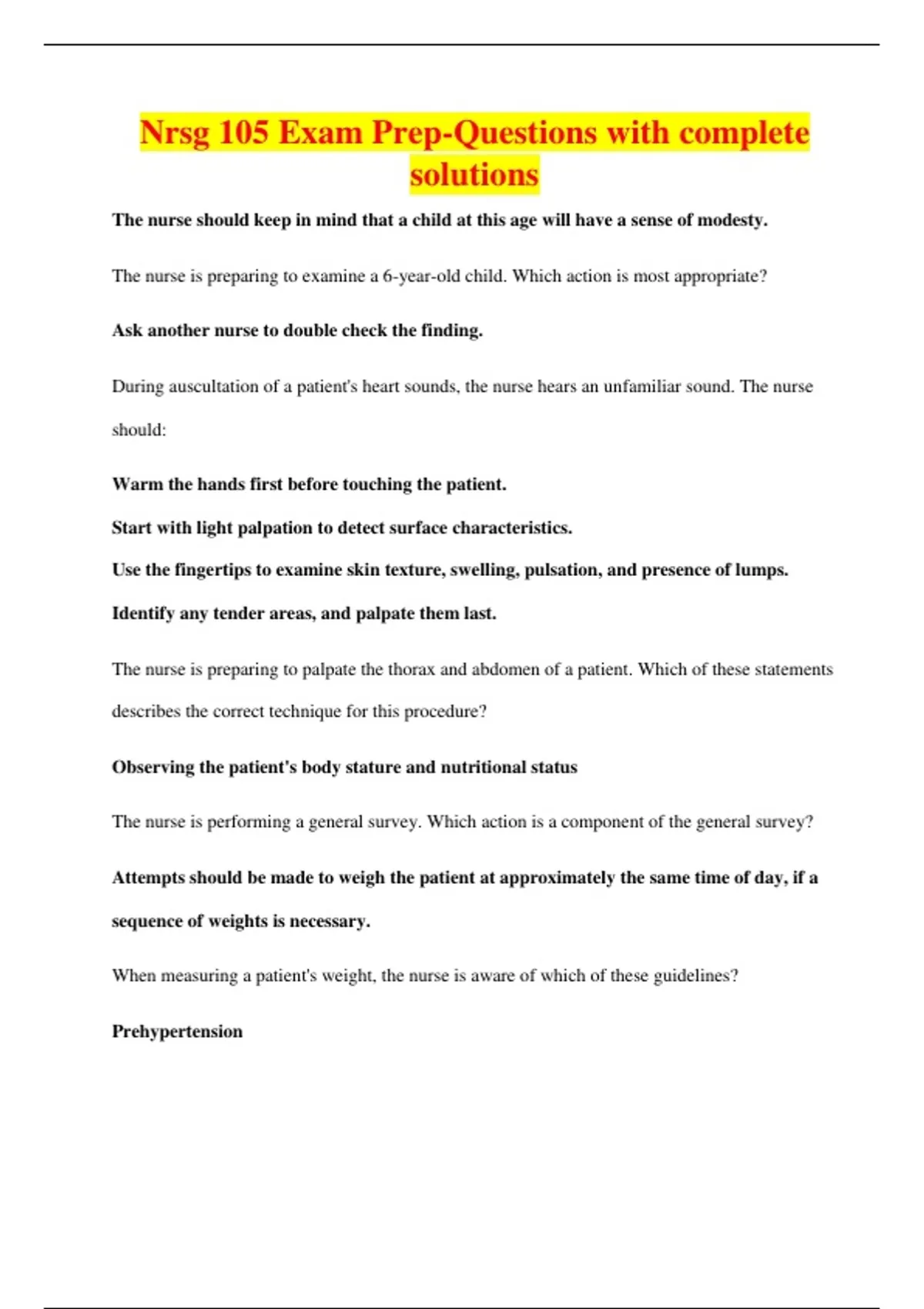 Nrsg 105 Exam Prep-Questions with complete solutions

The nurse should keep in mind that a child at this age will have a sense of modesty.

The nurse is preparing to examine a 6-year-old child. Which action is most appropriate?

Ask another nurse to double check the finding.

During auscultation of a patient's heart sounds, the nurse hears an unfamiliar sound. The nurse should:

Warm the hands first before touching the patient.
Start with light palpation to detect surface characteristics.
Use the fingertips to examine skin texture, swelling, pulsation, and presence of lumps.
Identify any tender areas, and palpate them last.

The nurse is preparing to palpate the thorax and abdomen of a patient. Which of these statements describes the correct technique for this procedure?

Observing the patient's body stature and nutritional status

The nurse is performing a general survey. Which action is a component of the general survey?

Attempts should be made to weigh the patient at approximately the same time of day, if a sequence of weights is necessary.

When measuring a patient's weight, the nurse is aware of which of these guidelines?

Prehypertension